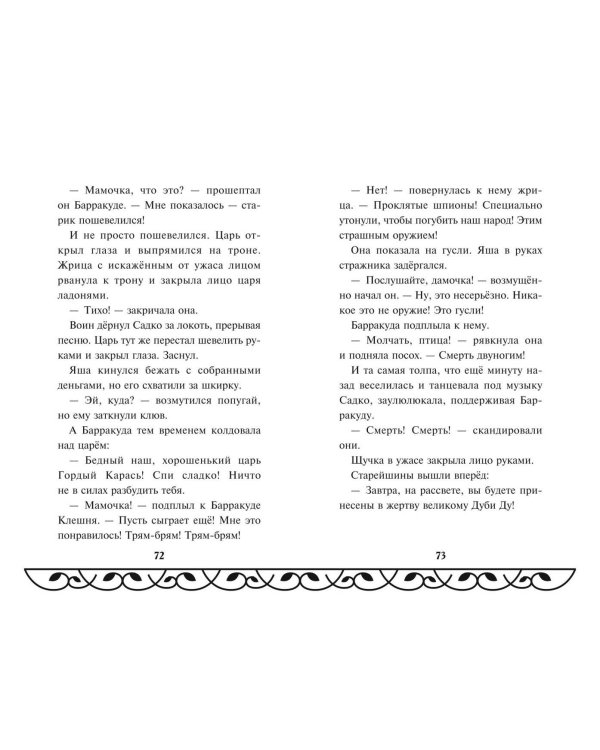 — Мамочка, что это? — прошептал он Барракуде. — Мне показалось — старик пошевелился!

И не просто пошевелился. Царь открыл глаза и выпрямился на троне. Жрица с искажённым от ужаса лицом рванула к трону и закрыла лицо царя ладонями.

— Тихо! — закричала она.

Воин дёрнул Садко за локоть, прерывая песню. Царь тут же перестал шевелить руками и закрыл глаза. Заснул.

Яша кинулся бежать с собранными деньгами, но его схватили за шкирку.

— Эй, куда? — возмутился попугай, но ему заткнули клюв.

А Барракуда тем временем колдовала над царём:

— Бедный наш, хорошенький царь Гордый Карась! Спи сладко! Ничто не в силах разбудить тебя.

— Мамочка! — подплыл к Барракуде Клешня. — Пусть сыграет ещё! Мне это понравилось! Трям-брям! Трям-брям!

72

— Нет! — повернулась к нему жрица. — Проклятые шпионы! Специально утонули, чтобы погубить наш народ! Этим страшным оружием!

Она показала на гусли. Яша в руках стражника задёргался.

— Послушайте, дамочка! — возмущённо начал он. — Ну, это несерьёзно. Никакое это не оружие! Это гусли!

Барракуда подплыла к нему.

— Молчать, птица! — рявкнула она и подняла посох. — Смерть двуногим!

И та самая толпа, что ещё минуту назад веселилась и танцевала под музыку Садко, заулюлюкала, поддерживая Барракуду.

— Смерть! Смерть! — скандировали они.

Щучка в ужасе закрыла лицо руками.

Старейшины вышли вперёд:

— Завтра, на рассвете, вы будете принесены в жертву великому Дуби Ду!

73